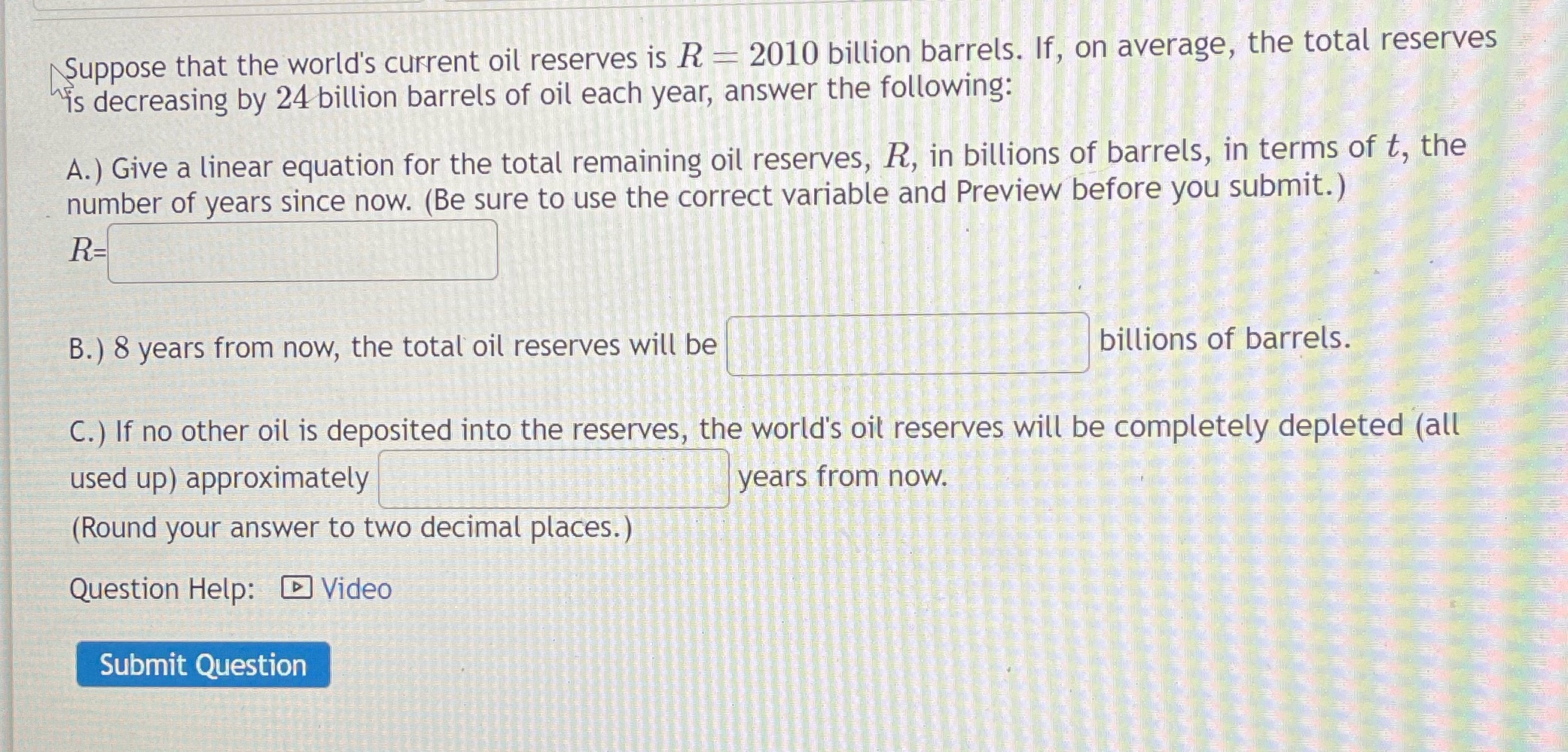 Suppose that the world's current oil reserves is $R = 2010$ billion barrels. If, on average, the total reserves is decreasing by 24 billion barrels of oil each year, answer the following:

A.) Give a linear equation for the total remaining oil reserves, $R$, in billions of barrels, in terms of $t$, the number of years since now. (Be sure to use the correct variable and Preview before you submit.)

$R$= ____

B.) 8 years from now, the total oil reserves will be ____ billions of barrels.

C.) If no other oil is deposited into the reserves, the world's oil reserves will be completely depleted (all used up) approximately ____ years from now.
(Round your answer to two decimal places.)

Question Help: Video

Submit Question